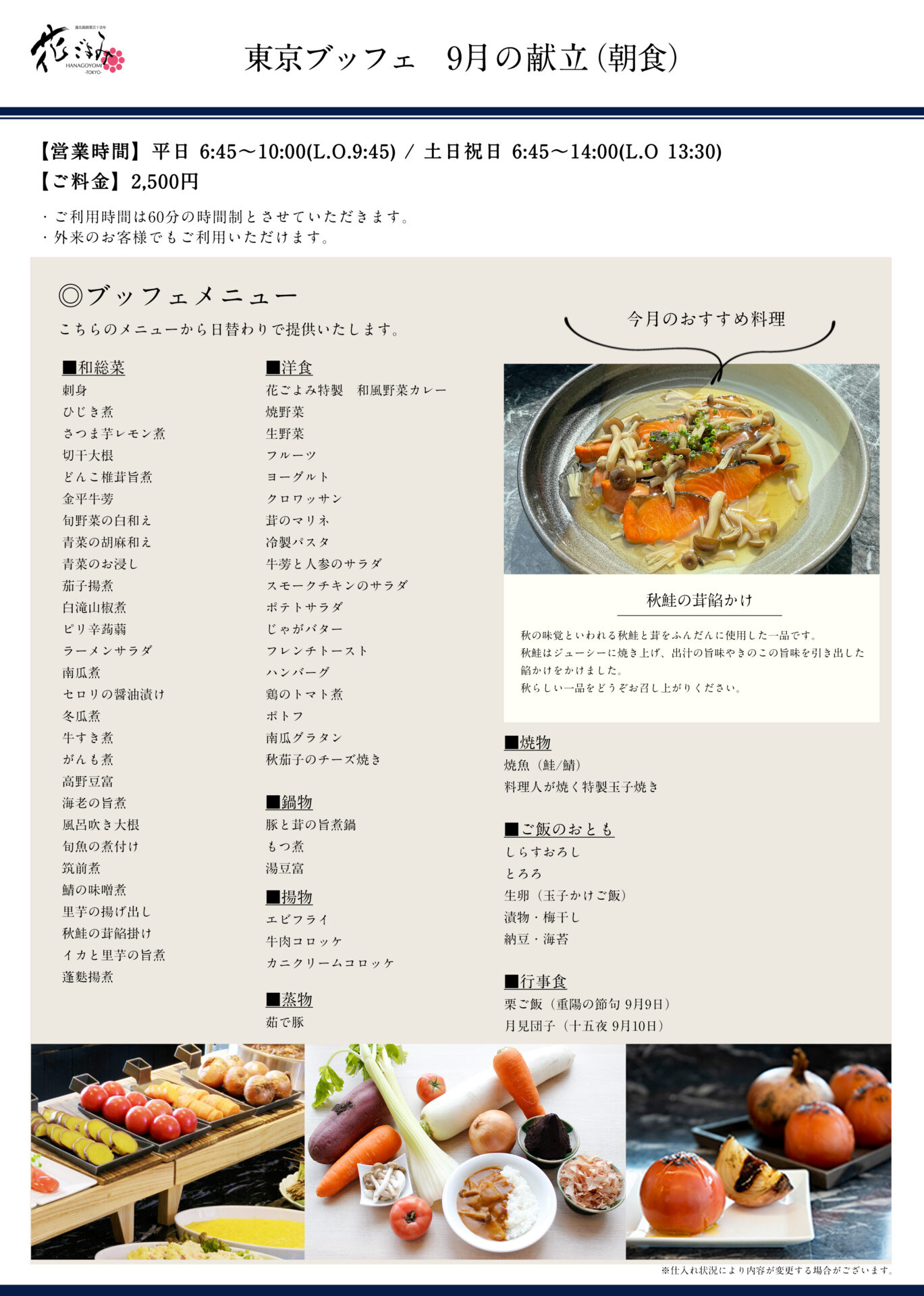 花ごよみ
HANAGOYOMI
-TOKYO-

東京ブッフェ　9月の献立(朝食)

【営業時間】平日 6:45～10:00(L.O.9:45) / 土日祝日 6:45～14:00(L.O 13:30)
【ご料金】2,500円

・ご利用時間は60分の時間制とさせていただきます。
・外来のお客様でもご利用いただけます。

◎ブッフェメニュー
こちらのメニューから日替わりで提供いたします。

■和総菜
刺身
ひじき煮
さつま芋レモン煮
切干大根
どんこ椎茸旨煮
金平牛蒡
旬野菜の白和え
青菜の胡麻和え
青菜のお浸し
茄子揚煮
白滝山椒煮
ピリ辛蒟蒻
ラーメンサラダ
南瓜煮
セロリの醤油漬け
冬瓜煮
牛すき煮
がんも煮
高野豆富
海老の旨煮
風呂吹き大根
旬魚の煮付け
筑前煮
鯖の味噌煮
里芋の揚げ出し
秋鮭の茸餡掛け
イカと里芋の旨煮
蓬麩揚煮

■洋食
花ごよみ特製　和風野菜カレー
焼野菜
生野菜
フルーツ
ヨーグルト
クロワッサン
茸のマリネ
冷製パスタ
牛蒡と人参のサラダ
スモークチキンのサラダ
ポテトサラダ
じゃがバター
フレンチトースト
ハンバーグ
鶏のトマト煮
ポトフ
南瓜グラタン
秋茄子のチーズ焼き

■鍋物
豚と茸の旨煮鍋
もつ煮
湯豆富

■揚物
エビフライ
牛肉コロッケ
カニクリームコロッケ

■蒸物
茹で豚

今月のおすすめ料理

秋鮭の茸餡かけ

秋の味覚といわれる秋鮭と茸をふんだんに使用した一品です。
秋鮭はジューシーに焼き上げ、出汁の旨味やきのこの旨味を引き出した餡かけをかけました。
秋らしい一品をどうぞお召し上がりください。

■焼物
焼魚（鮭/鯖）
料理人が焼く特製玉子焼き

■ご飯のおとも
しらすおろし
とろろ
生卵（玉子かけご飯）
漬物・梅干し
納豆・海苔

■行事食
栗ご飯（重陽の節句 9月9日）
月見団子（十五夜 9月10日）

※仕入れ状況により内容が変更する場合がございます。